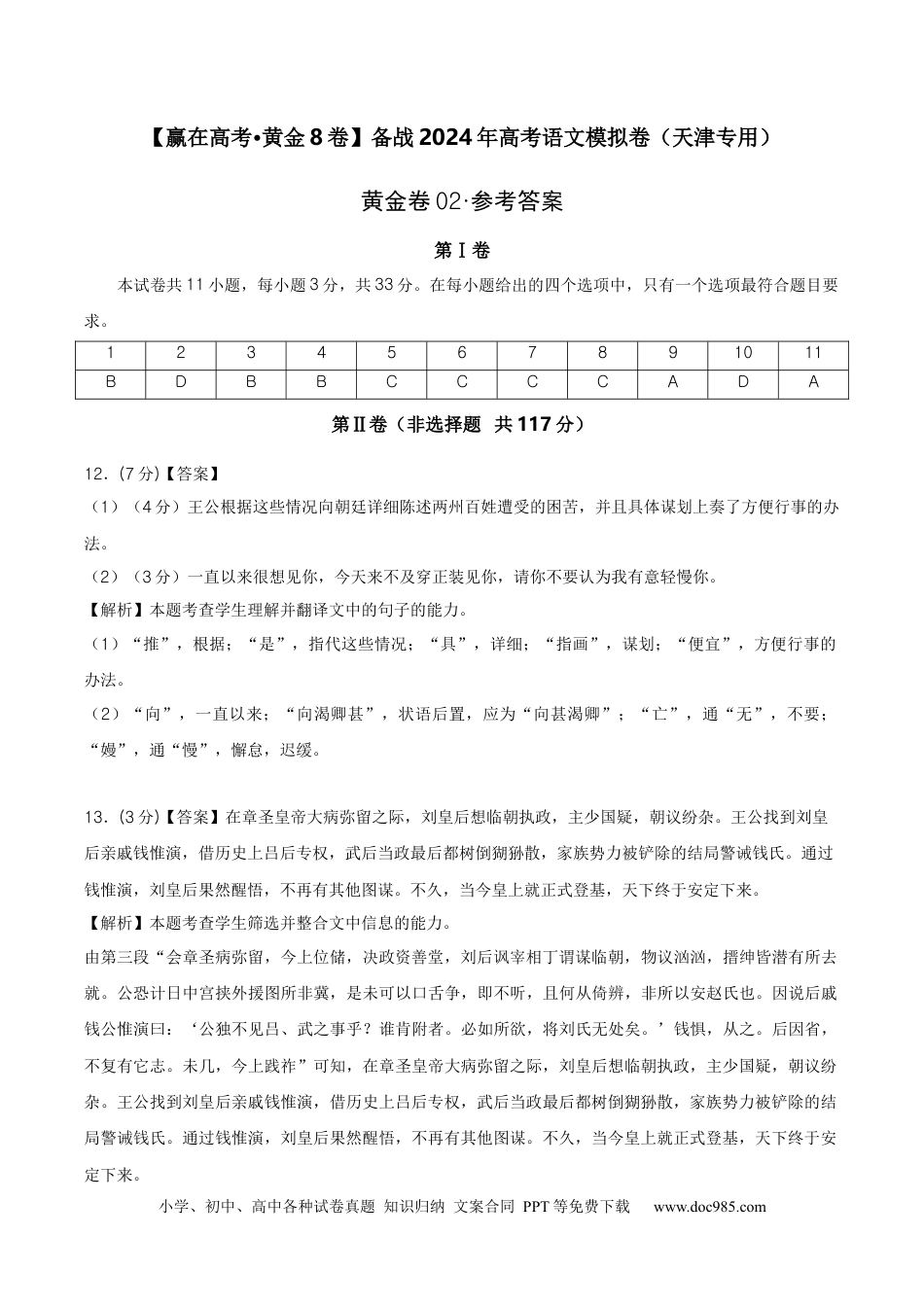 【赢在高考•黄金8卷】备战2024年高考语文模拟卷（天津专用）

黄金卷02·参考答案

第Ⅰ卷

本试卷共11小题，每小题3分，共33分。在每小题给出的四个选项中，只有一个选项最符合题目要求。

| 1 | 2 | 3 | 4 | 5 | 6 | 7 | 8 | 9 | 10 | 11 |
|---|---|---|---|---|---|---|---|---|---|---|
| B | D | B | B | C | C | C | C | A | D | A |

第Ⅱ卷（非选择题 共117分）

12.（7分）【答案】
（1）（4分）王公根据这些情况向朝廷详细陈述两州百姓遭受的困苦，并且具体谋划上奏了方便行事的办法。
（2）（3分）一直以来很想见你，今天来不及穿正装见你，请你不要认为我有意轻慢你。
【解析】本题考查学生理解并翻译文中的句子的能力。
（1）“推”，根据；“是”，指代这些情况；“具”，详细；“指画”，谋划；“便宜”，方便行事的办法。
（2）“向”，一直以来；“向渴卿甚”，状语后置，应为“向甚渴卿”；“亡”，通“无”，不要；“嫚”，通“慢”，懈怠，迟缓。

13.（3分）【答案】在章圣皇帝大病弥留之际，刘皇后想临朝执政，主少国疑，朝议纷杂。王公找到刘皇后亲戚钱惟演，借历史上吕后专权，武后当政最后都树倒猢狲散，家族势力被铲除的结局警诫钱氏。通过钱惟演，刘皇后果然醒悟，不再有其他图谋。不久，当今皇上就正式登基，天下终于安定下来。
【解析】本题考查学生筛选并整合文中信息的能力。
由第三段“会章圣病弥留，今上位储，决政资善堂，刘后讽宰相丁谓谋临朝，物议汹汹，搢绅皆潜有所去就。公恐计日中宫挟外援图所非冀，是未可以口舌争，即不听，且何从倚辨，非所以安赵氏也。因说后戚钱公惟演曰：‘公独不见吕、武之事乎？谁肯附者。必如所欲，将刘氏无处矣。’钱惧，从之。后因省，不复有它志。未几，今上践祚”可知，在章圣皇帝大病弥留之际，刘皇后想临朝执政，主少国疑，朝议纷杂。王公找到刘皇后亲戚钱惟演，借历史上吕后专权，武后当政最后都树倒猢狲散，家族势力被铲除的结局警诫钱氏。通过钱惟演，刘皇后果然醒悟，不再有其他图谋。不久，当今皇上就正式登基，天下终于安定下来。

小学、初中、高中各种试卷真题 知识归纳 文案合同 PPT等免费下载 www.doc985.com